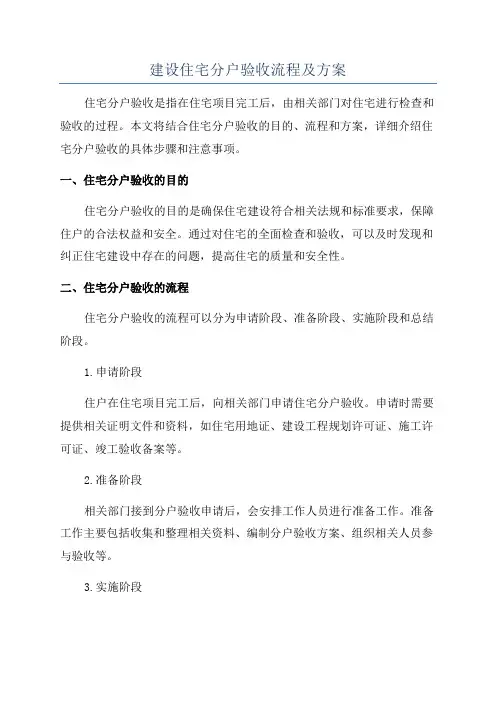 建设住宅分户验收流程及方案

住宅分户验收是指在住宅项目完工后，由相关部门对住宅进行检查和验收的过程。本文将结合住宅分户验收的目的、流程和方案，详细介绍住宅分户验收的具体步骤和注意事项。

一、住宅分户验收的目的

住宅分户验收的目的是确保住宅建设符合相关法规和标准要求，保障住户的合法权益和安全。通过对住宅的全面检查和验收，可以及时发现和纠正住宅建设中存在的问题，提高住宅的质量和安全性。

二、住宅分户验收的流程

住宅分户验收的流程可以分为申请阶段、准备阶段、实施阶段和总结阶段。

1.申请阶段

住户在住宅项目完工后，向相关部门申请住宅分户验收。申请时需要提供相关证明文件和资料，如住宅用地证、建设工程规划许可证、施工许可证、竣工验收备案等。

2.准备阶段

相关部门接到分户验收申请后，会安排工作人员进行准备工作。准备工作主要包括收集和整理相关资料、编制分户验收方案、组织相关人员参与验收等。

3.实施阶段